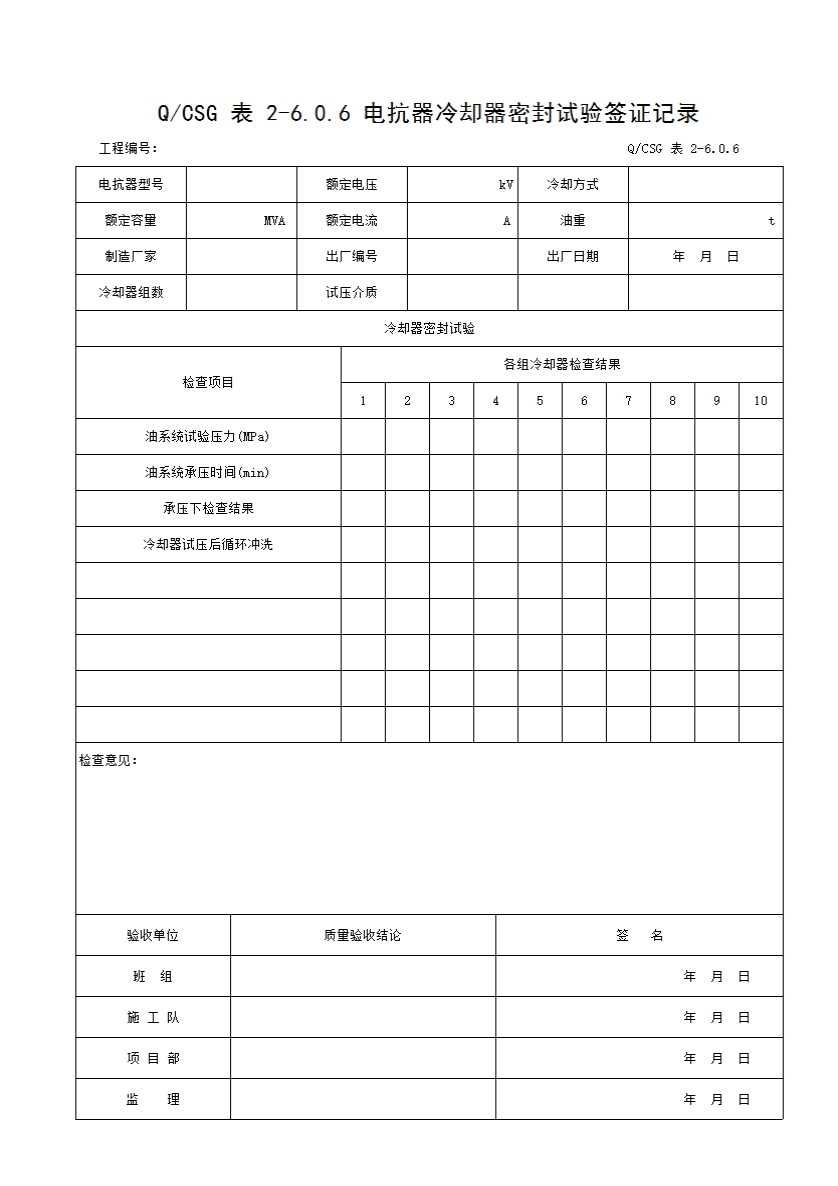 Q/CSG 表 2-6.0.6 电抗器冷却器密封试验签证记录

工程编号：

Q/CSG 表 2-6.0.6

| 电抗器型号 | | 额定电压 | kV | 冷却方式 | |
|---|---|---|---|---|---|
| 额定容量 | MVA | 额定电流 | A | 油重 | t |
| 制造厂家 | | 出厂编号 | | 出厂日期 | 年 月 日 |
| 冷却器组数 | | 试压介质 | | | |

冷却器密封试验

| 检查项目 | 各组冷却器检查结果 | | | | | | | | | |
|---|---|---|---|---|---|---|---|---|---|---|
| | 1 | 2 | 3 | 4 | 5 | 6 | 7 | 8 | 9 | 10 |
| 油系统试验压力(MPa) | | | | | | | | | | |
| 油系统承压时间(min) | | | | | | | | | | |
| 承压下检查结果 | | | | | | | | | | |
| 冷却器试压后循环冲洗 | | | | | | | | | | |
| | | | | | | | | | | |
| | | | | | | | | | | |
| | | | | | | | | | | |
| | | | | | | | | | | |
| | | | | | | | | | | |

检查意见：

| 验收单位 | 质量验收结论 | 签 名 |
|---|---|---|
| 班 组 | | 年 月 日 |
| 施 工 队 | | 年 月 日 |
| 项 目 部 | | 年 月 日 |
| 监 理 | | 年 月 日 |